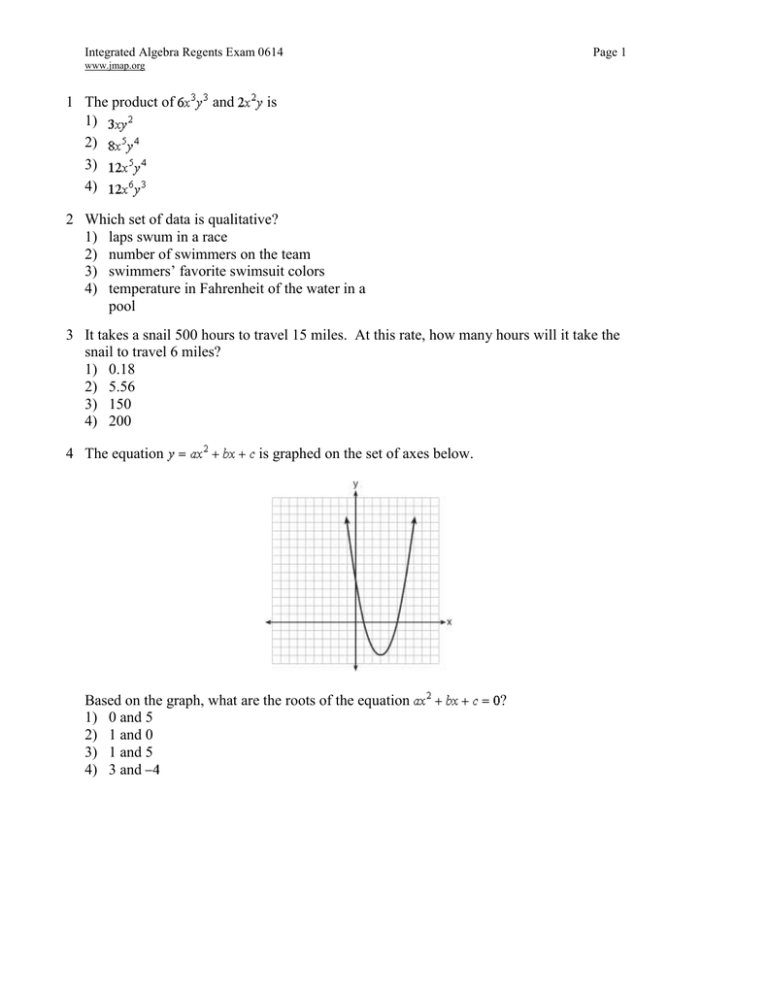 Integrated Algebra Regents Exam 0614
www.jmap.org

Page 1

1 The product of $6x^3y^3$ and $2x^2y$ is
1) $3xy^2$
2) $8x^5y^4$
3) $12x^5y^4$
4) $12x^6y^3$

2 Which set of data is qualitative?
1) laps swum in a race
2) number of swimmers on the team
3) swimmers' favorite swimsuit colors
4) temperature in Fahrenheit of the water in a pool

3 It takes a snail 500 hours to travel 15 miles. At this rate, how many hours will it take the snail to travel 6 miles?
1) 0.18
2) 5.56
3) 150
4) 200

4 The equation $y = ax^2 + bx + c$ is graphed on the set of axes below.

y
x

Based on the graph, what are the roots of the equation $ax^2 + bx + c = 0$?
1) 0 and 5
2) 1 and 0
3) 1 and 5
4) 3 and –4